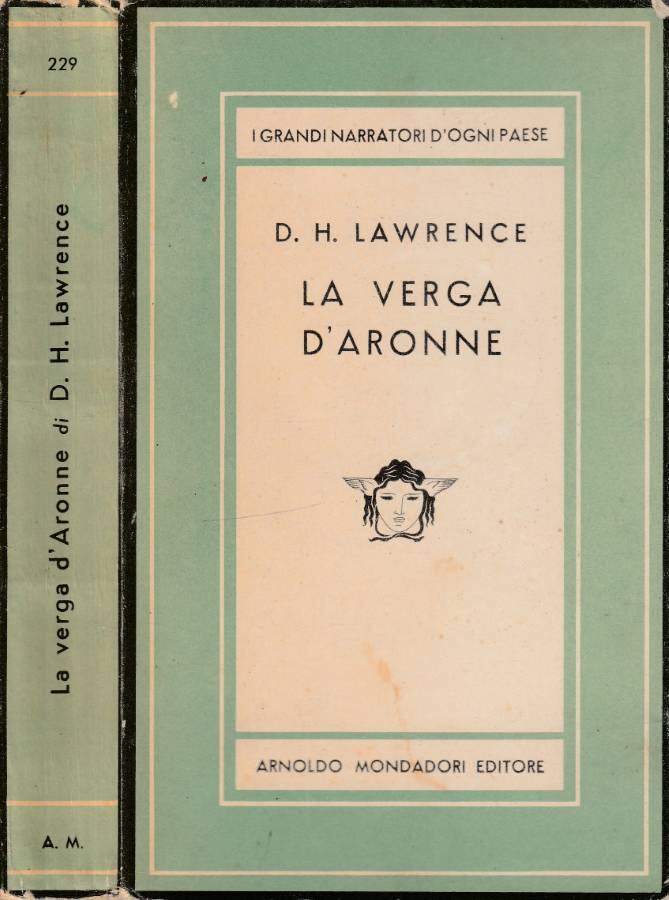 229

La verga d'Aronne di D. H. Lawrence

A. M.

I GRANDI NARRATORI D'OGNI PAESE

D. H. LAWRENCE

LA VERGA D'ARONNE

ARNOLDO MONDADORI EDITORE